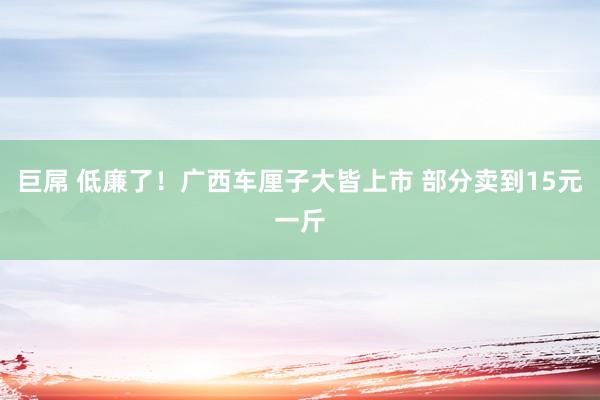 巨屌 低廉了！广西车厘子大皆上市 部分卖到15元一斤